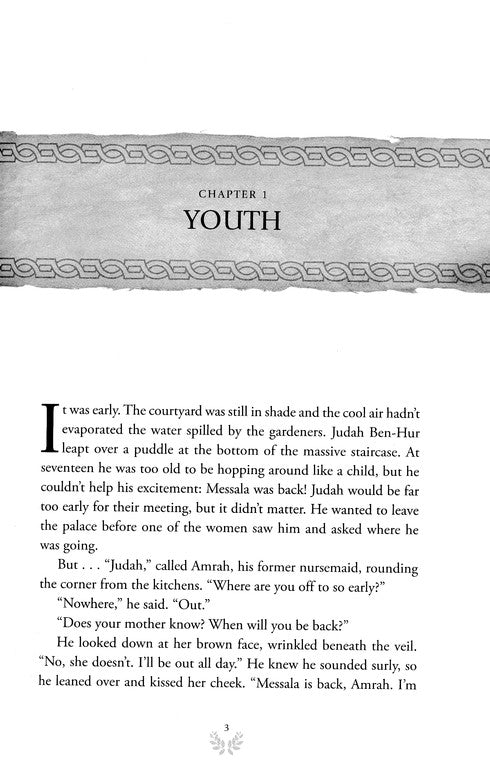 CHAPTER 1
YOUTH

It was early. The courtyard was still in shade and the cool air hadn't evaporated the water spilled by the gardeners. Judah Ben-Hur leapt over a puddle at the bottom of the massive staircase. At seventeen he was too old to be hopping around like a child, but he couldn't help his excitement: Messala was back! Judah would be far too early for their meeting, but it didn't matter. He wanted to leave the palace before one of the women saw him and asked where he was going.

But . . . "Judah," called Amrah, his former nursemaid, rounding the corner from the kitchens. "Where are you off to so early?"

"Nowhere," he said. "Out."

"Does your mother know? When will you be back?"

He looked down at her brown face, wrinkled beneath the veil. "No, she doesn't. I'll be out all day." He knew he sounded surly, so he leaned over and kissed her cheek. "Messala is back, Amrah. I'm

3